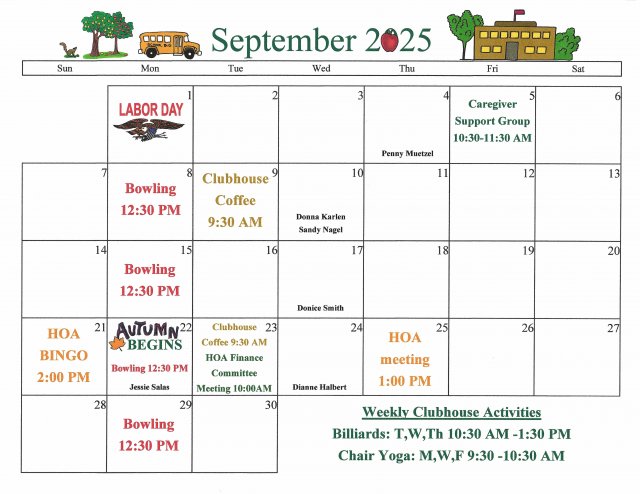 September 2025

| Sun | Mon | Tue | Wed | Thu | Fri | Sat |
|---|---|---|---|---|---|---|
| | 1 LABOR DAY | 2 | 3 | 4 Penny Muetzel | 5 Caregiver Support Group 10:30-11:30 AM | 6 |
| 7 | 8 Bowling 12:30 PM | 9 Clubhouse Coffee 9:30 AM | 10 Donna Karlen Sandy Nagel | 11 | 12 | 13 |
| 14 | 15 Bowling 12:30 PM | 16 | 17 Donice Smith | 18 | 19 | 20 |
| 21 HOA BINGO 2:00 PM | 22 AUTUMN BEGINS Bowling 12:30 PM Jessie Salas | 23 Clubhouse Coffee 9:30 AM HOA Finance Committee Meeting 10:00AM | 24 Dianne Halbert | 25 HOA meeting 1:00 PM | 26 | 27 |
| 28 | 29 Bowling 12:30 PM | 30 | | | | |

Weekly Clubhouse Activities
Billiards: T,W,Th 10:30 AM -1:30 PM
Chair Yoga: M,W,F 9:30 -10:30 AM